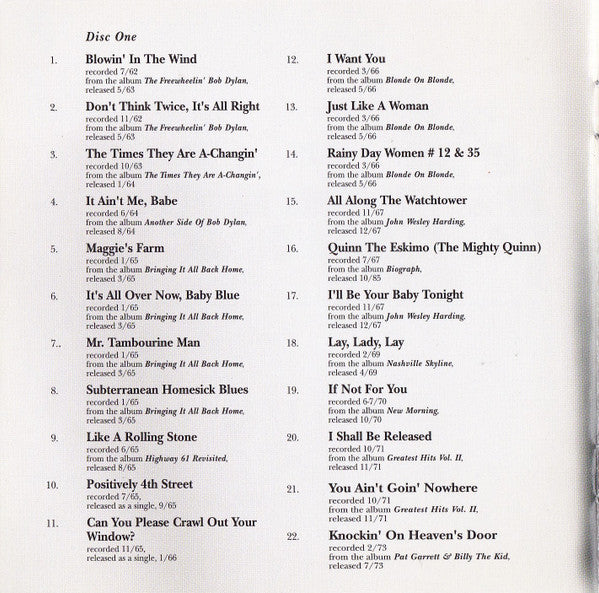 Disc One

1. Blowin' In The Wind
recorded 7/62
from the album The Freewheelin' Bob Dylan,
released 5/63

2. Don't Think Twice, It's All Right
recorded 11/62
from the album The Freewheelin' Bob Dylan,
released 5/63

3. The Times They Are A-Changin'
recorded 10/63
from the album The Times They Are A-Changin',
released 1/64

4. It Ain't Me, Babe
recorded 6/64
from the album Another Side Of Bob Dylan,
released 8/64

5. Maggie's Farm
recorded 1/65
from the album Bringing It All Back Home,
released 3/65

6. It's All Over Now, Baby Blue
recorded 1/65
from the album Bringing It All Back Home,
released 3/65

7.. Mr. Tambourine Man
recorded 1/65
from the album Bringing It All Back Home,
released 3/65

8. Subterranean Homesick Blues
recorded 1/65
from the album Bringing It All Back Home,
released 3/65

9. Like A Rolling Stone
recorded 6/65
from the album Highway 61 Revisited,
released 8/65

10. Positively 4th Street
recorded 7/65,
released as a single, 9/65

11. Can You Please Crawl Out Your Window?
recorded 11/65,
released as a single, 1/66

12. I Want You
recorded 3/66
from the album Blonde On Blonde,
released 5/66

13. Just Like A Woman
recorded 3/66
from the album Blonde On Blonde,
released 5/66

14. Rainy Day Women # 12 & 35
recorded 3/66
from the album Blonde On Blonde,
released 5/66

15. All Along The Watchtower
recorded 11/67
from the album John Wesley Harding,
released 12/67

16. Quinn The Eskimo (The Mighty Quinn)
recorded 7/67
from the album Biograph,
released 10/85

17. I'll Be Your Baby Tonight
recorded 11/67
from the album John Wesley Harding,
released 12/67

18. Lay, Lady, Lay
recorded 2/69
from the album Nashville Skyline,
released 4/69

19. If Not For You
recorded 6-7/70
from the album New Morning,
released 10/70

20. I Shall Be Released
recorded 10/71
from the album Greatest Hits Vol. II,
released 11/71

21. You Ain't Goin' Nowhere
recorded 10/71
from the album Greatest Hits Vol. II,
released 11/71

22. Knockin' On Heaven's Door
recorded 2/73
from the album Pat Garrett & Billy The Kid,
released 7/73